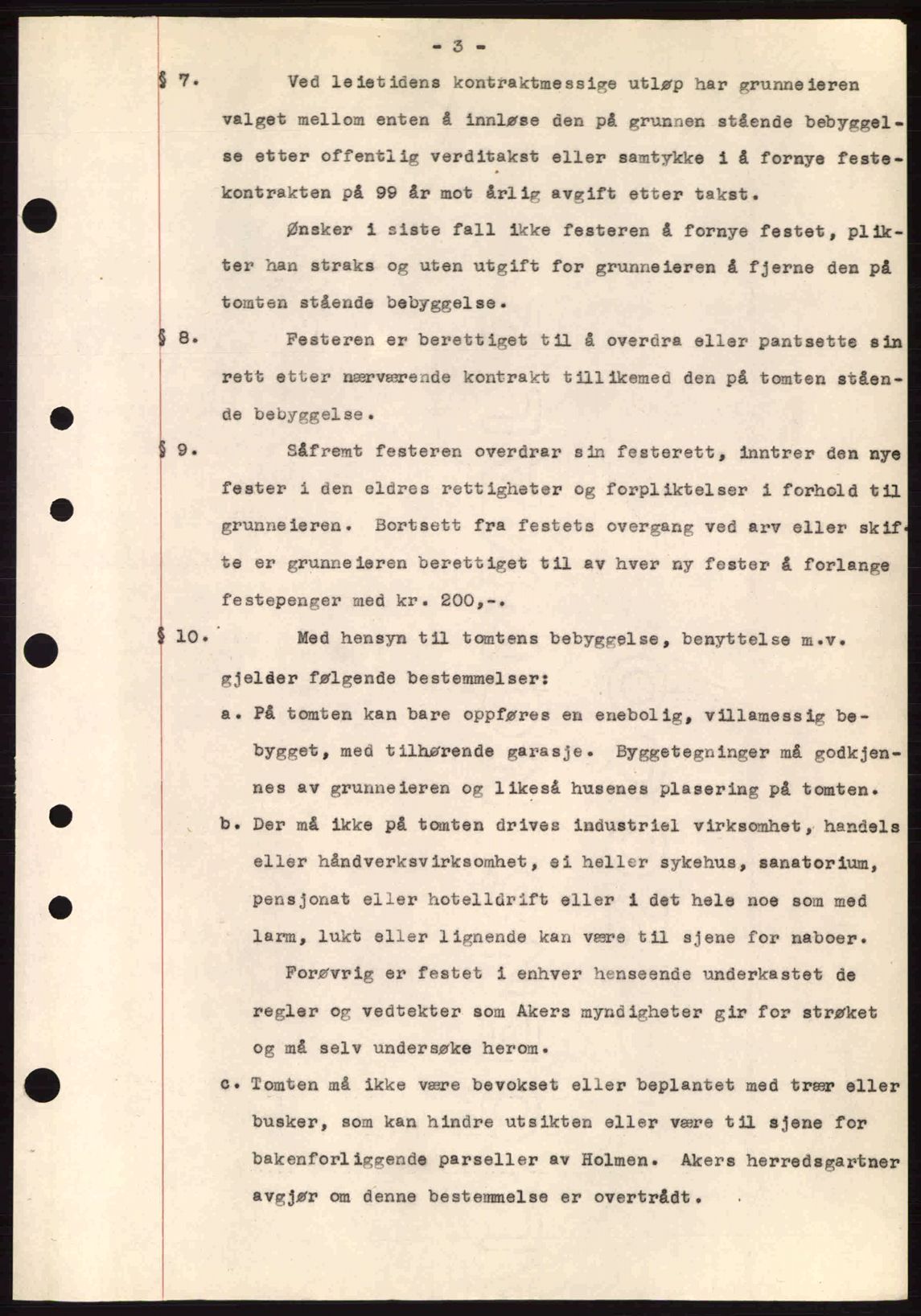 - 3 -

§ 7. Ved leietidens kontraktmessige utløp har grunneieren valget mellom enten å innløse den på grunnen stående bebyggelse etter offentlig verditakst eller samtykke i å fornye festekontrakten på 99 år mot årlig avgift etter takst.

Ønsker i siste fall ikke festeren å fornye festet, plikter han straks og uten utgift for grunneieren å fjerne den på tomten stående bebyggelse.

§ 8. Festeren er berettiget til å overdra eller pantsette sin rett etter nærværende kontrakt tillikemed den på tomten stående bebyggelse.

§ 9. Såfremt festeren overdrar sin festerett, inntrer den nye fester i den eldres rettigheter og forpliktelser i forhold til grunneieren. Bortsett fra festets overgang ved arv eller skifte er grunneieren berettiget til av hver ny fester å forlange festepenger med kr. 200,-.

§ 10. Med hensyn til tomtens bebyggelse, benyttelse m.v. gjelder følgende bestemmelser:

a. På tomten kan bare oppføres en enebolig, villamessig bebygget, med tilhørende garasje. Byggetegninger må godkjennes av grunneieren og likeså husenes plasering på tomten.

b. Der må ikke på tomten drives industriel virksomhet, handels eller håndverksvirksomhet, ei heller sykehus, sanatorium, pensjonat eller hotelldrift eller i det hele noe som med larm, lukt eller lignende kan være til sjene for naboer.

Forøvrig er festet i enhver henseende underkastet de regler og vedtekter som Akers myndigheter gir for strøket og må selv undersøke herom.

c. Tomten må ikke være bevokset eller beplantet med trær eller busker, som kan hindre utsikten eller være til sjene for bakenforliggende parseller av Holmen. Akers herredsgartner avgjør om denne bestemmelse er overtrådt.